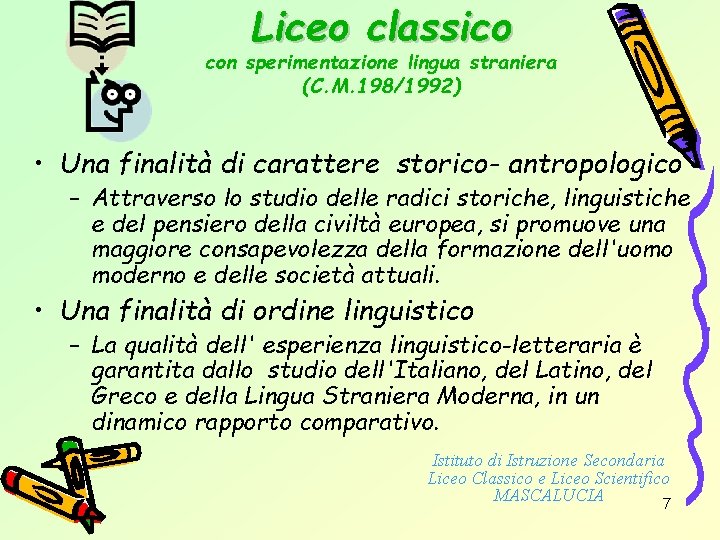 Liceo classico
con sperimentazione lingua straniera
(C.M.198/1992)

• Una finalità di carattere storico- antropologico
– Attraverso lo studio delle radici storiche, linguistiche e del pensiero della civiltà europea, si promuove una maggiore consapevolezza della formazione dell'uomo moderno e delle società attuali.

• Una finalità di ordine linguistico
– La qualità dell' esperienza linguistico-letteraria è garantita dallo studio dell'Italiano, del Latino, del Greco e della Lingua Straniera Moderna, in un dinamico rapporto comparativo.

Istituto di Istruzione Secondaria
Liceo Classico e Liceo Scientifico
MASCALUCIA

7